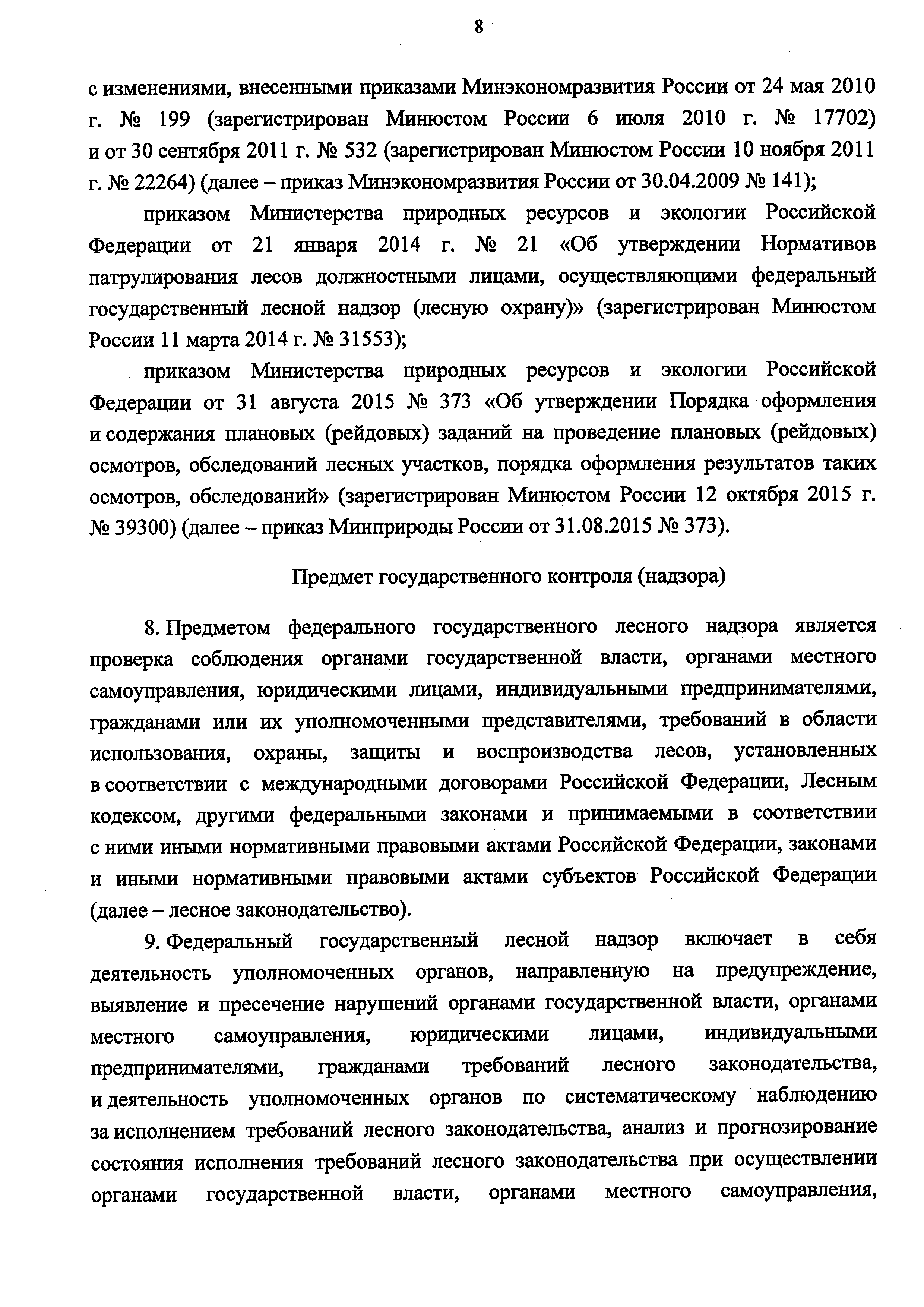 8

с изменениями, внесенными приказами Минэкономразвития России от 24 мая 2010 г. № 199 (зарегистрирован Минюстом России 6 июля 2010 г. № 17702) и от 30 сентября 2011 г. № 532 (зарегистрирован Минюстом России 10 ноября 2011 г. № 22264) (далее – приказ Минэкономразвития России от 30.04.2009 № 141);

приказом Министерства природных ресурсов и экологии Российской Федерации от 21 января 2014 г. № 21 «Об утверждении Нормативов патрулирования лесов должностными лицами, осуществляющими федеральный государственный лесной надзор (лесную охрану)» (зарегистрирован Минюстом России 11 марта 2014 г. № 31553);

приказом Министерства природных ресурсов и экологии Российской Федерации от 31 августа 2015 № 373 «Об утверждении Порядка оформления и содержания плановых (рейдовых) заданий на проведение плановых (рейдовых) осмотров, обследований лесных участков, порядка оформления результатов таких осмотров, обследований» (зарегистрирован Минюстом России 12 октября 2015 г. № 39300) (далее – приказ Минприроды России от 31.08.2015 № 373).

Предмет государственного контроля (надзора)

8. Предметом федерального государственного лесного надзора является проверка соблюдения органами государственной власти, органами местного самоуправления, юридическими лицами, индивидуальными предпринимателями, гражданами или их уполномоченными представителями, требований в области использования, охраны, защиты и воспроизводства лесов, установленных в соответствии с международными договорами Российской Федерации, Лесным кодексом, другими федеральными законами и принимаемыми в соответствии с ними иными нормативными правовыми актами Российской Федерации, законами и иными нормативными правовыми актами субъектов Российской Федерации (далее – лесное законодательство).

9. Федеральный государственный лесной надзор включает в себя деятельность уполномоченных органов, направленную на предупреждение, выявление и пресечение нарушений органами государственной власти, органами местного самоуправления, юридическими лицами, индивидуальными предпринимателями, гражданами требований лесного законодательства, и деятельность уполномоченных органов по систематическому наблюдению за исполнением требований лесного законодательства, анализ и прогнозирование состояния исполнения требований лесного законодательства при осуществлении органами государственной власти, органами местного самоуправления,